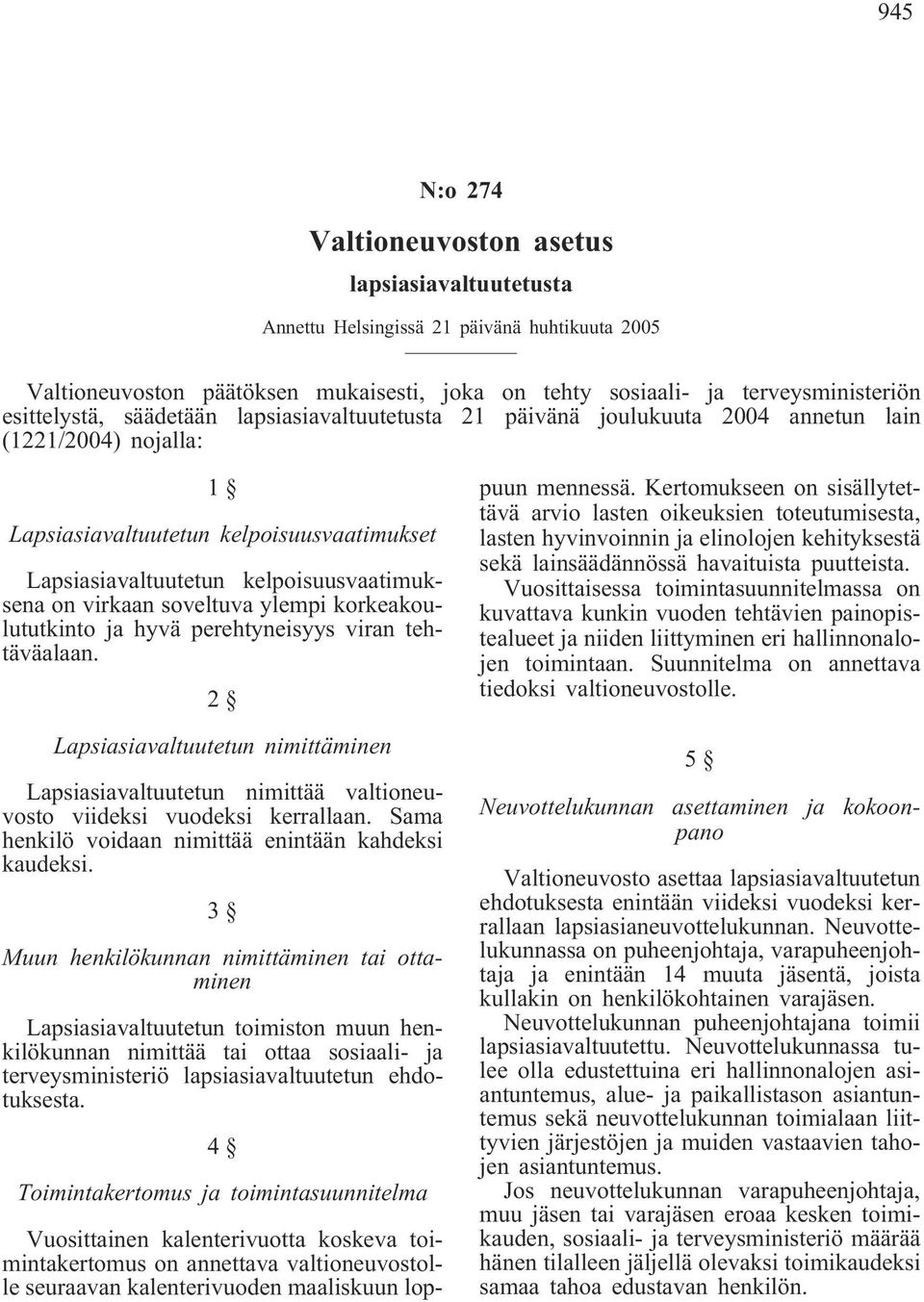 945

N:o 274

Valtioneuvoston asetus

lapsiasiavaltuutetusta

Annettu Helsingissä 21 päivänä huhtikuuta 2005

Valtioneuvoston päätöksen mukaisesti, joka on tehty sosiaali- ja terveysministeriön esittelystä, säädetään lapsiasiavaltuutetusta 21 päivänä joulukuuta 2004 annetun lain (1221/2004) nojalla:

1 §

Lapsiasiavaltuutetun kelpoisuusvaatimukset

Lapsiasiavaltuutetun kelpoisuusvaatimuksena on virkaan soveltuva ylempi korkeakoulututkinto ja hyvä perehtyneisyys viran tehtäväalaan.

2 §

Lapsiasiavaltuutetun nimittäminen

Lapsiasiavaltuutetun nimittää valtioneuvosto viideksi vuodeksi kerrallaan. Sama henkilö voidaan nimittää enintään kahdeksi kaudeksi.

3 §

Muun henkilökunnan nimittäminen tai ottaminen

Lapsiasiavaltuutetun toimiston muun henkilökunnan nimittää tai ottaa sosiaali- ja terveysministeriö lapsiasiavaltuutetun ehdotuksesta.

4 §

Toimintakertomus ja toimintasuunnitelma

Vuosittainen kalenterivuotta koskeva toimintakertomus on annettava valtioneuvostolle seuraavan kalenterivuoden maaliskuun loppuun mennessä. Kertomukseen on sisällytettävä arvio lasten oikeuksien toteutumisesta, lasten hyvinvoinnin ja elinolojen kehityksestä sekä lainsäädännössä havaituista puutteista.

Vuosittaisessa toimintasuunnitelmassa on kuvattava kunkin vuoden tehtävien painopistealueet ja niiden liittyminen eri hallinnonalojen toimintaan. Suunnitelma on annettava tiedoksi valtioneuvostolle.

5 §

Neuvottelukunnan asettaminen ja kokoonpano

Valtioneuvosto asettaa lapsiasiavaltuutetun ehdotuksesta enintään viideksi vuodeksi kerrallaan lapsiasianeuvottelukunnan. Neuvottelukunnassa on puheenjohtaja, varapuheenjohtaja ja enintään 14 muuta jäsentä, joista kullakin on henkilökohtainen varajäsen.

Neuvottelukunnan puheenjohtajana toimii lapsiasiavaltuutettu. Neuvottelukunnassa tulee olla edustettuina eri hallinnonalojen asiantuntemus, alue- ja paikallistason asiantuntemus sekä neuvottelukunnan toimialaan liittyvien järjestöjen ja muiden vastaavien tahojen asiantuntemus.

Jos neuvottelukunnan varapuheenjohtaja, muu jäsen tai varajäsen eroaa kesken toimikauden, sosiaali- ja terveysministeriö määrää hänen tilalleen jäljellä olevaksi toimikaudeksi samaa tahoa edustavan henkilön.